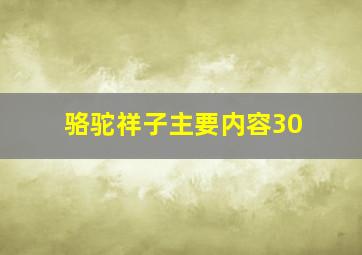 骆驼祥子主要内容30